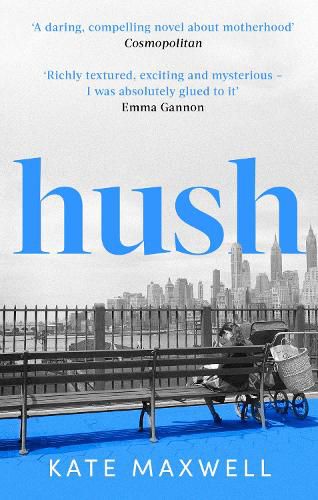 'A daring, compelling novel about motherhood'
Cosmopolitan

'Richly textured, exciting and mysterious – I was absolutely glued to it'
Emma Gannon

hush

KATE MAXWELL